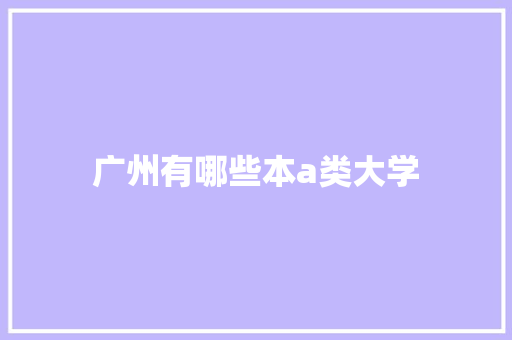 广州有哪些本a类大学